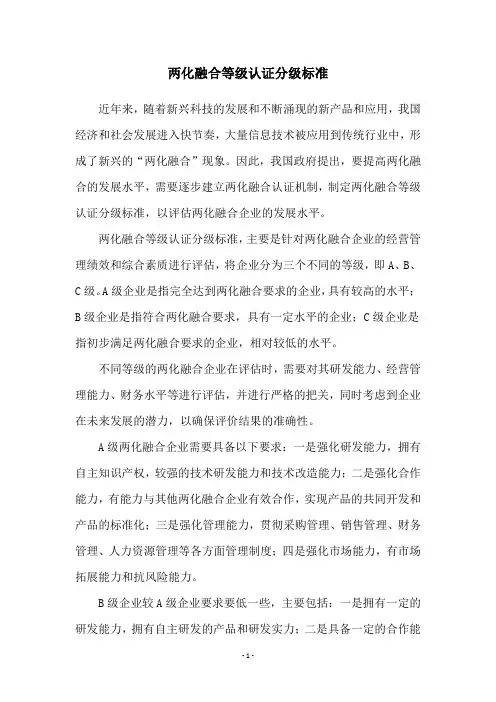 两化融合等级认证分级标准

近年来，随着新兴科技的发展和不断涌现的新产品和应用，我国经济和社会发展进入快节奏，大量信息技术被应用到传统行业中，形成了新兴的“两化融合”现象。因此，我国政府提出，要提高两化融合的发展水平，需要逐步建立两化融合认证机制，制定两化融合等级认证分级标准，以评估两化融合企业的发展水平。

两化融合等级认证分级标准，主要是针对两化融合企业的经营管理绩效和综合素质进行评估，将企业分为三个不同的等级，即A、B、C级。A级企业是指完全达到两化融合要求的企业，具有较高的水平；B级企业是指符合两化融合要求，具有一定水平的企业；C级企业是指初步满足两化融合要求的企业，相对较低的水平。

不同等级的两化融合企业在评估时，需要对其研发能力、经营管理能力、财务水平等进行评估，并进行严格的把关，同时考虑到企业在未来发展的潜力，以确保评价结果的准确性。

A级两化融合企业需要具备以下要求：一是强化研发能力，拥有自主知识产权，较强的技术研发能力和技术改造能力；二是强化合作能力，有能力与其他两化融合企业有效合作，实现产品的共同开发和产品的标准化；三是强化管理能力，贯彻采购管理、销售管理、财务管理、人力资源管理等各方面管理制度；四是强化市场能力，有市场拓展能力和抗风险能力。

B级企业较A级企业要求要低一些，主要包括：一是拥有一定的研发能力，拥有自主研发的产品和研发实力；二是具备一定的合作能

- 1 -